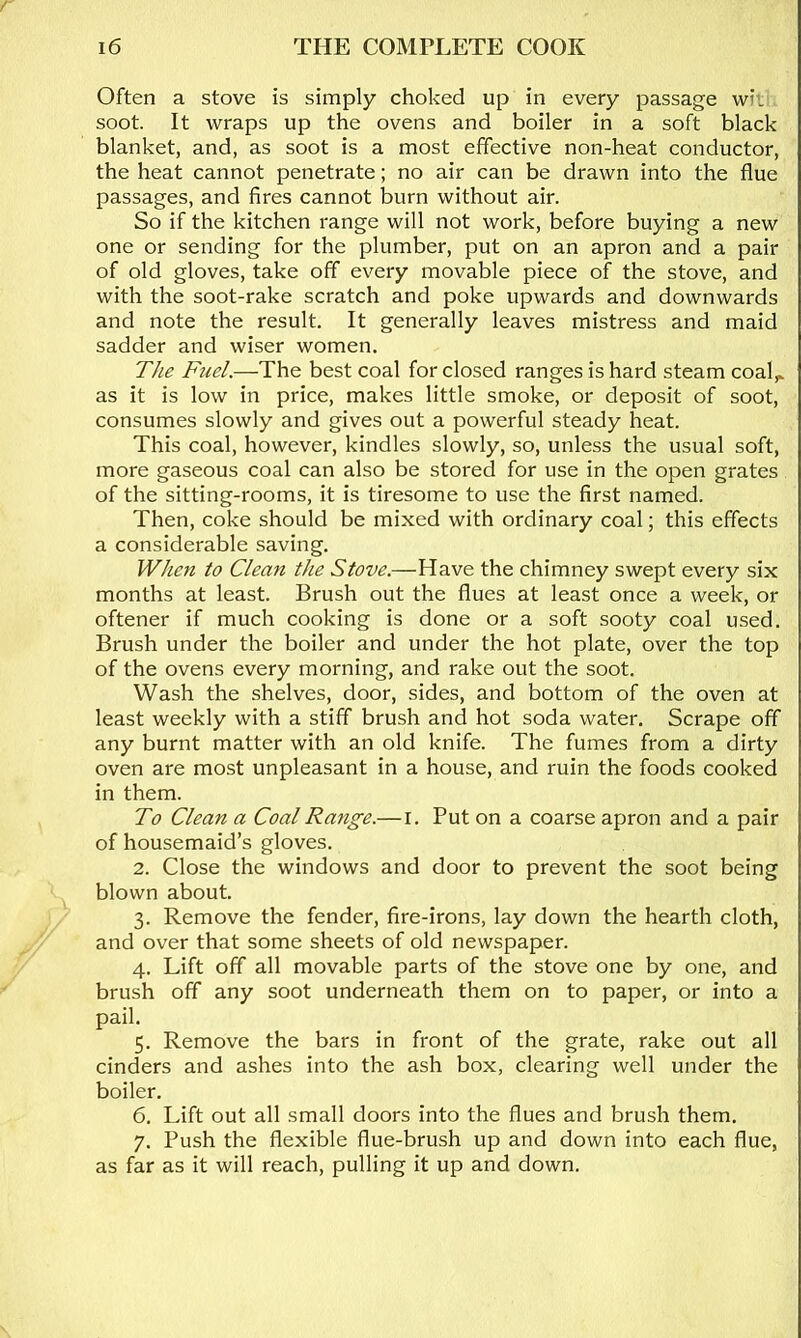 16 THE COMPLETE COOK

Often a stove is simply choked up in every passage with soot. It wraps up the ovens and boiler in a soft black blanket, and, as soot is a most effective non-heat conductor, the heat cannot penetrate; no air can be drawn into the flue passages, and fires cannot burn without air.

So if the kitchen range will not work, before buying a new one or sending for the plumber, put on an apron and a pair of old gloves, take off every movable piece of the stove, and with the soot-rake scratch and poke upwards and downwards and note the result. It generally leaves mistress and maid sadder and wiser women.

The Fuel.—The best coal for closed ranges is hard steam coal, as it is low in price, makes little smoke, or deposit of soot, consumes slowly and gives out a powerful steady heat.

This coal, however, kindles slowly, so, unless the usual soft, more gaseous coal can also be stored for use in the open grates of the sitting-rooms, it is tiresome to use the first named.

Then, coke should be mixed with ordinary coal; this effects a considerable saving.

When to Clean the Stove.—Have the chimney swept every six months at least. Brush out the flues at least once a week, or oftener if much cooking is done or a soft sooty coal used. Brush under the boiler and under the hot plate, over the top of the ovens every morning, and rake out the soot.

Wash the shelves, door, sides, and bottom of the oven at least weekly with a stiff brush and hot soda water. Scrape off any burnt matter with an old knife. The fumes from a dirty oven are most unpleasant in a house, and ruin the foods cooked in them.

To Clean a Coal Range.—1. Put on a coarse apron and a pair of housemaid's gloves.

2. Close the windows and door to prevent the soot being blown about.

3. Remove the fender, fire-irons, lay down the hearth cloth, and over that some sheets of old newspaper.

4. Lift off all movable parts of the stove one by one, and brush off any soot underneath them on to paper, or into a pail.

5. Remove the bars in front of the grate, rake out all cinders and ashes into the ash box, clearing well under the boiler.

6. Lift out all small doors into the flues and brush them.

7. Push the flexible flue-brush up and down into each flue, as far as it will reach, pulling it up and down.